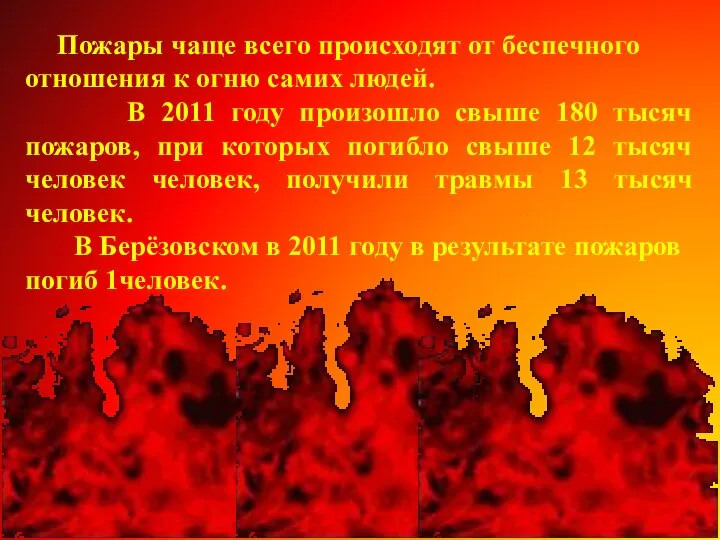 Пожары чаще всего происходят от беспечного отношения к огню самих людей.

В 2011 году произошло свыше 180 тысяч пожаров, при которых погибло свыше 12 тысяч человек человек, получили травмы 13 тысяч человек.

В Берёзовском в 2011 году в результате пожаров погиб 1человек.